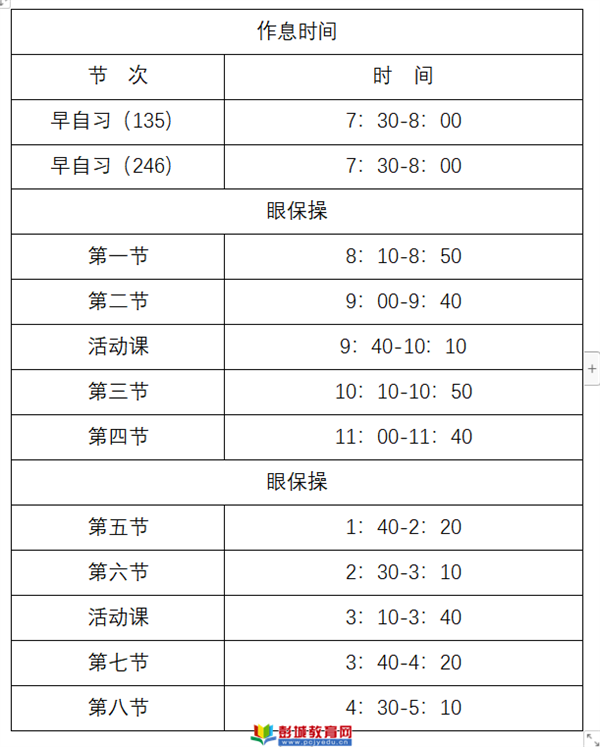 | 作息时间 | |
|---|---|
| 节 次 | 时 间 |
| 早自习（135） | 7：30-8：00 |
| 早自习（246） | 7：30-8：00 |
| 眼保操 | |
| 第一节 | 8：10-8：50 |
| 第二节 | 9：00-9：40 |
| 活动课 | 9：40-10：10 |
| 第三节 | 10：10-10：50 |
| 第四节 | 11：00-11：40 |
| 眼保操 | |
| 第五节 | 1：40-2：20 |
| 第六节 | 2：30-3：10 |
| 活动课 | 3：10-3：40 |
| 第七节 | 3：40-4：20 |
| 第八节 | 4：30-5：10 |

彭城教育网
www.pcjyedu.cn